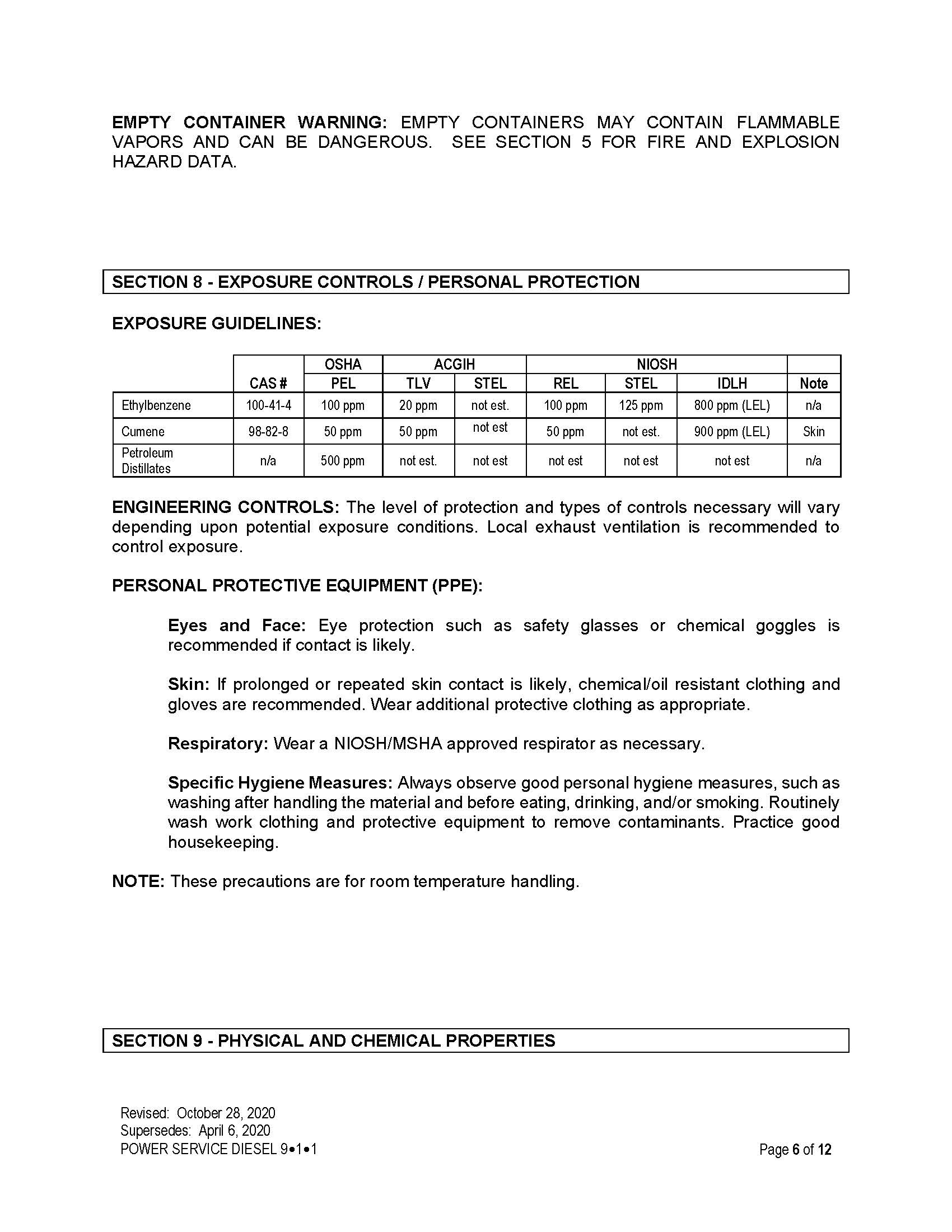 EMPTY CONTAINER WARNING: EMPTY CONTAINERS MAY CONTAIN FLAMMABLE VAPORS AND CAN BE DANGEROUS. SEE SECTION 5 FOR FIRE AND EXPLOSION HAZARD DATA.

SECTION 8 - EXPOSURE CONTROLS / PERSONAL PROTECTION

EXPOSURE GUIDELINES:

| | | OSHA | ACGIH | | NIOSH | | | |
|---|---|---|---|---|---|---|---|---|
| | CAS # | PEL | TLV | STEL | REL | STEL | IDLH | Note |
| Ethylbenzene | 100-41-4 | 100 ppm | 20 ppm | not est. | 100 ppm | 125 ppm | 800 ppm (LEL) | n/a |
| Cumene | 98-82-8 | 50 ppm | 50 ppm | not est | 50 ppm | not est. | 900 ppm (LEL) | Skin |
| Petroleum Distillates | n/a | 500 ppm | not est. | not est | not est | not est | not est | n/a |

ENGINEERING CONTROLS: The level of protection and types of controls necessary will vary depending upon potential exposure conditions. Local exhaust ventilation is recommended to control exposure.

PERSONAL PROTECTIVE EQUIPMENT (PPE):

Eyes and Face: Eye protection such as safety glasses or chemical goggles is recommended if contact is likely.

Skin: If prolonged or repeated skin contact is likely, chemical/oil resistant clothing and gloves are recommended. Wear additional protective clothing as appropriate.

Respiratory: Wear a NIOSH/MSHA approved respirator as necessary.

Specific Hygiene Measures: Always observe good personal hygiene measures, such as washing after handling the material and before eating, drinking, and/or smoking. Routinely wash work clothing and protective equipment to remove contaminants. Practice good housekeeping.

NOTE: These precautions are for room temperature handling.

SECTION 9 - PHYSICAL AND CHEMICAL PROPERTIES

Revised: October 28, 2020
Supersedes: April 6, 2020
POWER SERVICE DIESEL 9•1•1

Page 6 of 12